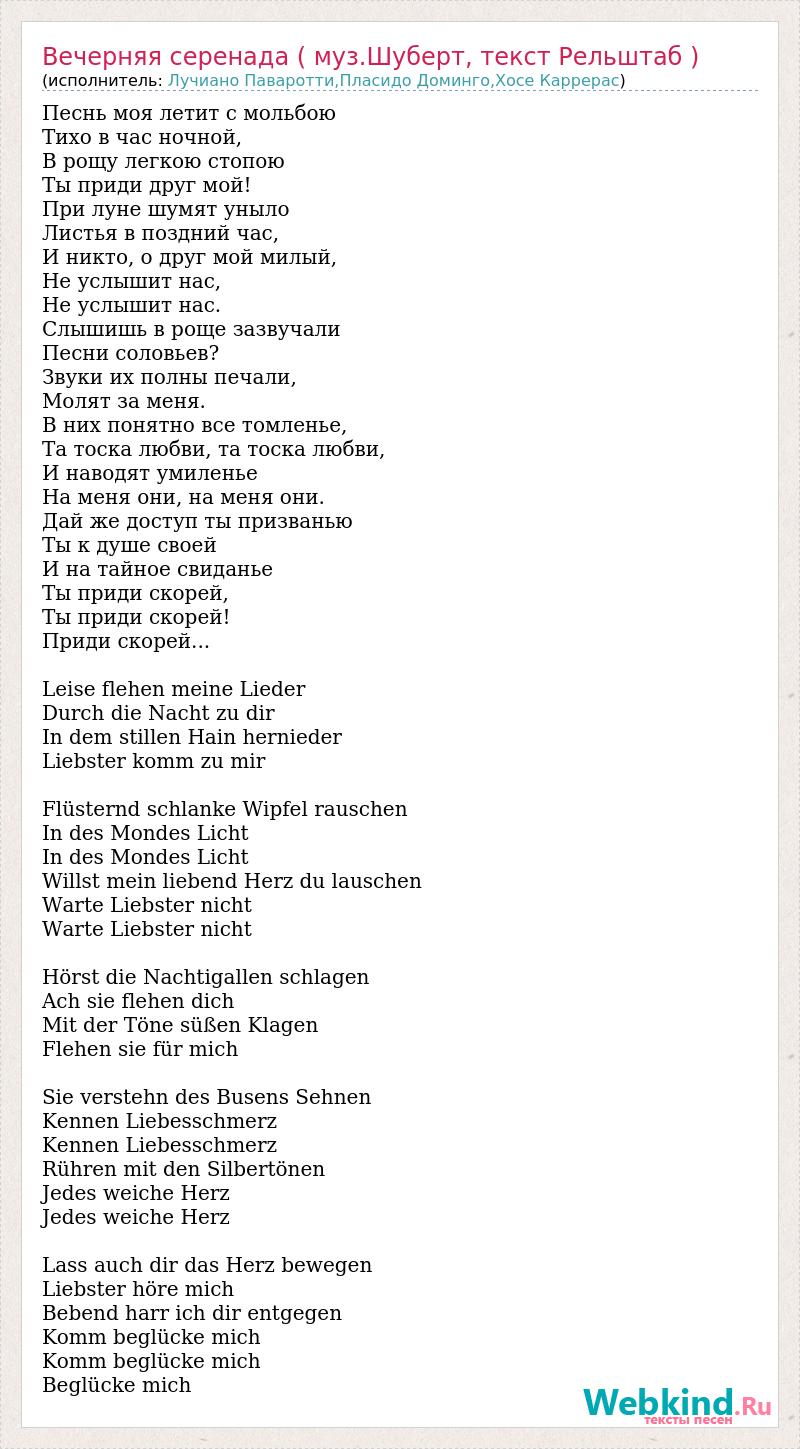 Вечерняя серенада ( муз.Шуберт, текст Рельштаб )
(исполнитель: Лучиано Паваротти,Пласидо Доминго,Хосе Каррерас)

Песнь моя летит с мольбою
Тихо в час ночной,
В рощу легкою стопою
Ты приди друг мой!
При луне шумят уныло
Листья в поздний час,
И никто, о друг мой милый,
Не услышит нас,
Не услышит нас.
Слышишь в роще зазвучали
Песни соловьев?
Звуки их полны печали,
Молят за меня.
В них понятно все томленье,
Та тоска любви, та тоска любви,
И наводят умиленье
На меня они, на меня они.
Дай же доступ ты призванью
Ты к душе своей
И на тайное свиданье
Ты приди скорей,
Ты приди скорей!
Приди скорей...

Leise flehen meine Lieder
Durch die Nacht zu dir
In dem stillen Hain hernieder
Liebster komm zu mir

Flüsternd schlanke Wipfel rauschen
In des Mondes Licht
In des Mondes Licht
Willst mein liebend Herz du lauschen
Warte Liebster nicht
Warte Liebster nicht

Hörst die Nachtigallen schlagen
Ach sie flehen dich
Mit der Töne süßen Klagen
Flehen sie für mich

Sie verstehn des Busens Sehnen
Kennen Liebesschmerz
Kennen Liebesschmerz
Rühren mit den Silbertönen
Jedes weiche Herz
Jedes weiche Herz

Lass auch dir das Herz bewegen
Liebster höre mich
Bebend harr ich dir entgegen
Komm beglücke mich
Komm beglücke mich
Beglücke mich

Webkind.Ru
тексты песен